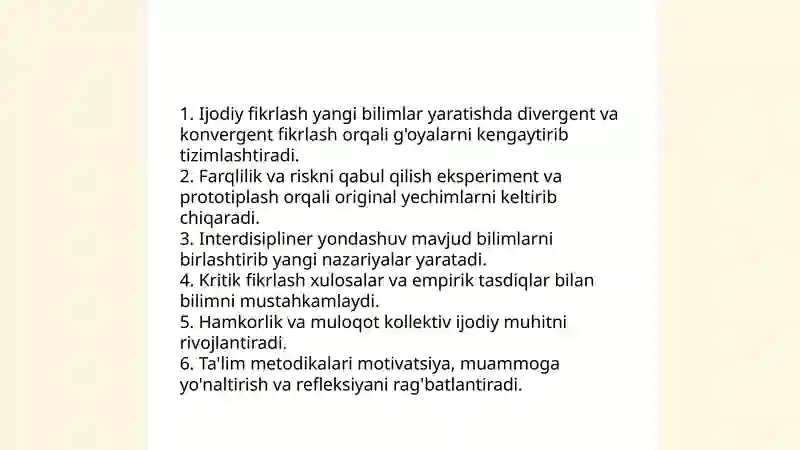 1. Ijodiy fikrlash yangi bilimlar yaratishda divergent va konvergent fikrlash orqali g'oyalarni kengaytirib tizimlashtiradi.
2. Farqlilik va riskni qabul qilish eksperiment va prototiplash orqali original yechimlarni keltirib chiqaradi.
3. Interdisipliner yondashuv mavjud bilimlarni birlashtirib yangi nazariyalar yaratadi.
4. Kritik fikrlash xulosalar va empirik tasdiqlar bilan bilimni mustahkamlaydi.
5. Hamkorlik va muloqot kollektiv ijodiy muhitni rivojlantiradi.
6. Ta'lim metodikalari motivatsiya, muammoga yo'naltirish va refleksiyani rag'batlantiradi.